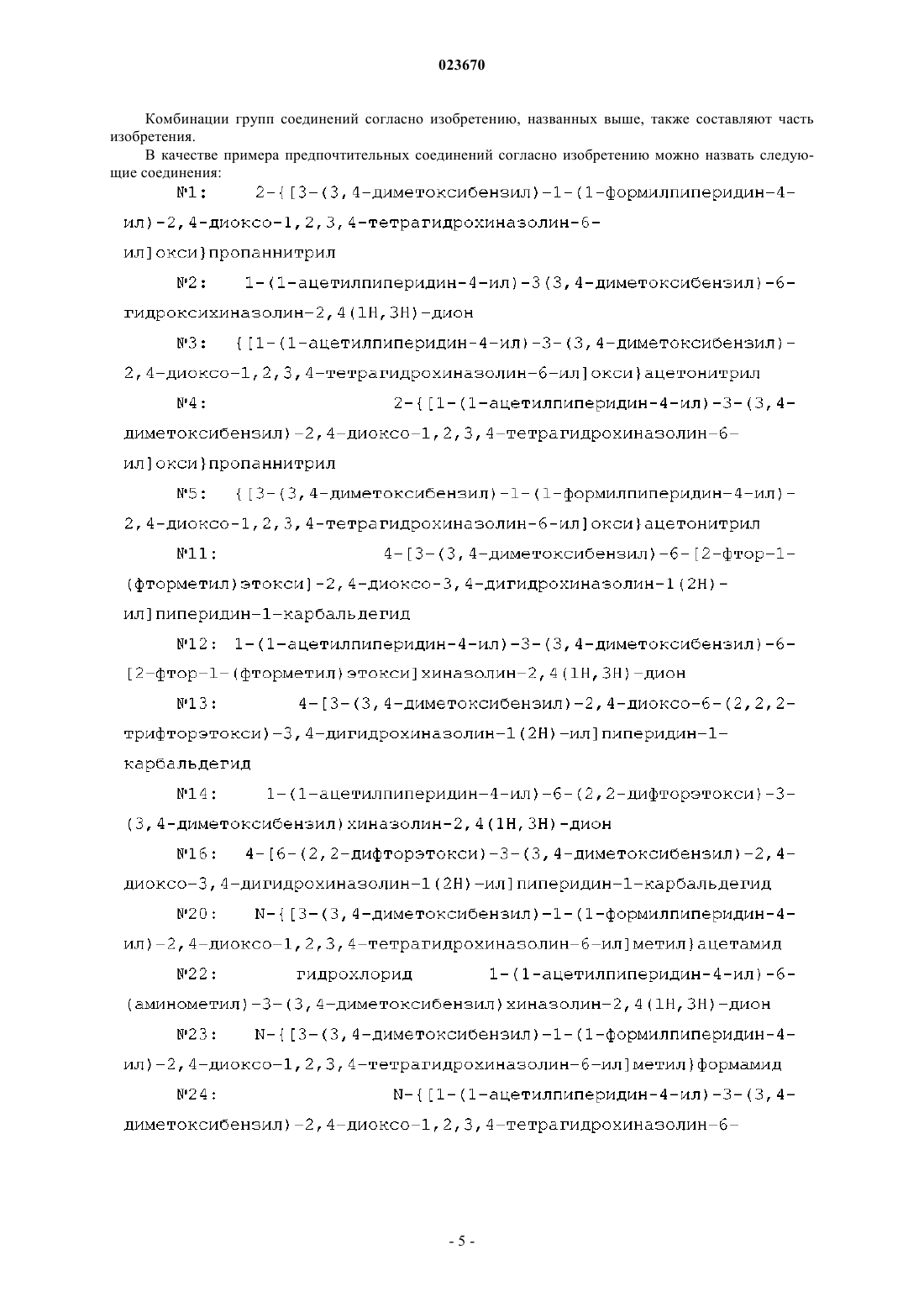 023670

Комбинации групп соединений согласно изобретению, названных выше, также составляют часть изобретения.

В качестве примера предпочтительных соединений согласно изобретению можно назвать следующие соединения:

№1: 2-{[3-(3,4-диметоксибензил)-1-(1-формилпиперидин-4-ил)-2,4-диоксо-1,2,3,4-тетрагидрохиназолин-6-ил]окси}пропаннитрил

№2: 1-(1-ацетилпиперидин-4-ил)-3(3,4-диметоксибензил)-6-гидроксихиназолин-2,4(1H,3H)-дион

№3: {[1-(1-ацетилпиперидин-4-ил)-3-(3,4-диметоксибензил)-2,4-диоксо-1,2,3,4-тетрагидрохиназолин-6-ил]окси}ацетонитрил

№4: 2-{[1-(1-ацетилпиперидин-4-ил)-3-(3,4-диметоксибензил)-2,4-диоксо-1,2,3,4-тетрагидрохиназолин-6-ил]окси}пропаннитрил

№5: {[3-(3,4-диметоксибензил)-1-(1-формилпиперидин-4-ил)-2,4-диоксо-1,2,3,4-тетрагидрохиназолин-6-ил]окси}ацетонитрил

№11: 4-[3-(3,4-диметоксибензил)-6-[2-фтор-1-(фторметил)этокси]-2,4-диоксо-3,4-дигидрохиназолин-1(2H)-ил]пиперидин-1-карбальдегид

№12: 1-(1-ацетилпиперидин-4-ил)-3-(3,4-диметоксибензил)-6-[2-фтор-1-(фторметил)этокси]хиназолин-2,4(1H,3H)-дион

№13: 4-[3-(3,4-диметоксибензил)-2,4-диоксо-6-(2,2,2-трифторэтокси)-3,4-дигидрохиназолин-1(2H)-ил]пиперидин-1-карбальдегид

№14: 1-(1-ацетилпиперидин-4-ил)-6-(2,2-дифторэтокси)-3-(3,4-диметоксибензил)хиназолин-2,4(1H,3H)-дион

№16: 4-[6-(2,2-дифторэтокси)-3-(3,4-диметоксибензил)-2,4-диоксо-3,4-дигидрохиназолин-1(2H)-ил]пиперидин-1-карбальдегид

№20: N-{[3-(3,4-диметоксибензил)-1-(1-формилпиперидин-4-ил)-2,4-диоксо-1,2,3,4-тетрагидрохиназолин-6-ил]метил}ацетамид

№22: гидрохлорид 1-(1-ацетилпиперидин-4-ил)-6-(аминометил)-3-(3,4-диметоксибензил)хиназолин-2,4(1H,3H)-дион

№23: N-{[3-(3,4-диметоксибензил)-1-(1-формилпиперидин-4-ил)-2,4-диоксо-1,2,3,4-тетрагидрохиназолин-6-ил]метил}формамид

№24: N-{[1-(1-ацетилпиперидин-4-ил)-3-(3,4-диметоксибензил)-2,4-диоксо-1,2,3,4-тетрагидрохиназолин-6-

- 5 -